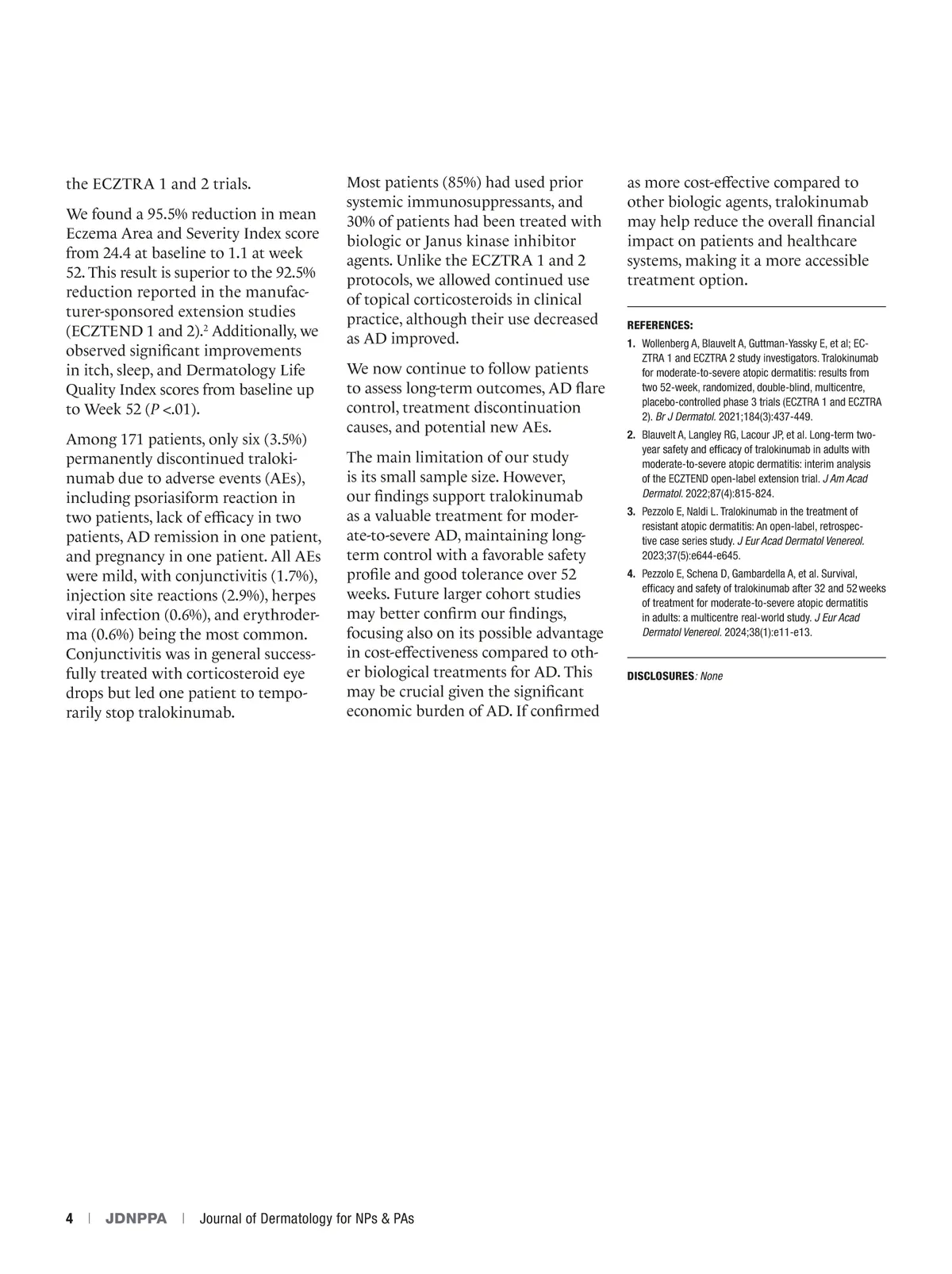 the ECZTRA 1 and 2 trials.

We found a 95.5% reduction in mean Eczema Area and Severity Index score from 24.4 at baseline to 1.1 at week 52. This result is superior to the 92.5% reduction reported in the manufacturer-sponsored extension studies (ECZTEND 1 and 2).$^2$ Additionally, we observed significant improvements in itch, sleep, and Dermatology Life Quality Index scores from baseline up to Week 52 ($P$ <.01).

Among 171 patients, only six (3.5%) permanently discontinued tralokinumab due to adverse events (AEs), including psoriasiform reaction in two patients, lack of efficacy in two patients, AD remission in one patient, and pregnancy in one patient. All AEs were mild, with conjunctivitis (1.7%), injection site reactions (2.9%), herpes viral infection (0.6%), and erythroderma (0.6%) being the most common. Conjunctivitis was in general successfully treated with corticosteroid eye drops but led one patient to temporarily stop tralokinumab.

Most patients (85%) had used prior systemic immunosuppressants, and 30% of patients had been treated with biologic or Janus kinase inhibitor agents. Unlike the ECZTRA 1 and 2 protocols, we allowed continued use of topical corticosteroids in clinical practice, although their use decreased as AD improved.

We now continue to follow patients to assess long-term outcomes, AD flare control, treatment discontinuation causes, and potential new AEs.

The main limitation of our study is its small sample size. However, our findings support tralokinumab as a valuable treatment for moderate-to-severe AD, maintaining long-term control with a favorable safety profile and good tolerance over 52 weeks. Future larger cohort studies may better confirm our findings, focusing also on its possible advantage in cost-effectiveness compared to other biological treatments for AD. This may be crucial given the significant economic burden of AD. If confirmed as more cost-effective compared to other biologic agents, tralokinumab may help reduce the overall financial impact on patients and healthcare systems, making it a more accessible treatment option.

REFERENCES:

1. Wollenberg A, Blauvelt A, Guttman-Yassky E, et al; ECZTRA 1 and ECZTRA 2 study investigators. Tralokinumab for moderate-to-severe atopic dermatitis: results from two 52-week, randomized, double-blind, multicentre, placebo-controlled phase 3 trials (ECZTRA 1 and ECZTRA 2). Br J Dermatol. 2021;184(3):437-449.

2. Blauvelt A, Langley RG, Lacour JP, et al. Long-term two-year safety and efficacy of tralokinumab in adults with moderate-to-severe atopic dermatitis: interim analysis of the ECZTEND open-label extension trial. J Am Acad Dermatol. 2022;87(4):815-824.

3. Pezzolo E, Naldi L. Tralokinumab in the treatment of resistant atopic dermatitis: An open-label, retrospective case series study. J Eur Acad Dermatol Venereol. 2023;37(5):e644-e645.

4. Pezzolo E, Schena D, Gambardella A, et al. Survival, efficacy and safety of tralokinumab after 32 and 52 weeks of treatment for moderate-to-severe atopic dermatitis in adults: a multicentre real-world study. J Eur Acad Dermatol Venereol. 2024;38(1):e11-e13.

DISCLOSURES: None

4 | JDNPPA | Journal of Dermatology for NPs & PAs